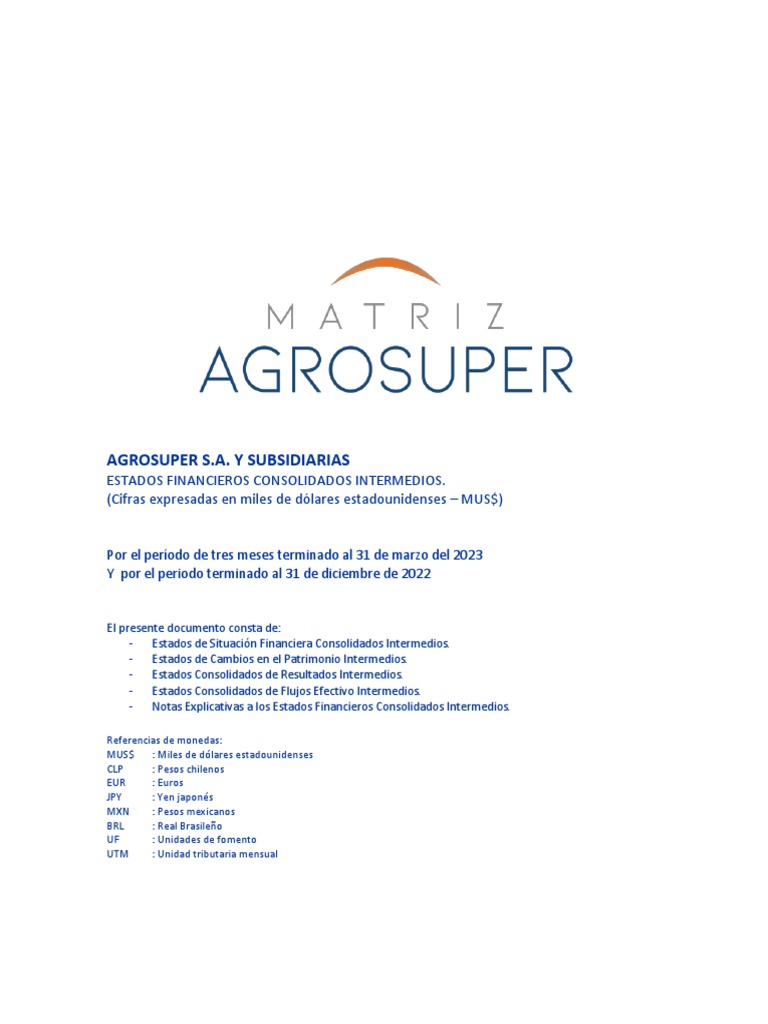 MATRIZ
AGROSUPER

AGROSUPER S.A. Y SUBSIDIARIAS
ESTADOS FINANCIEROS CONSOLIDADOS INTERMEDIOS.
(Cifras expresadas en miles de dólares estadounidenses – MUS$)

Por el periodo de tres meses terminado al 31 de marzo del 2023
Y por el periodo terminado al 31 de diciembre de 2022

El presente documento consta de:
- Estados de Situación Financiera Consolidados Intermedios.
- Estados de Cambios en el Patrimonio Intermedios.
- Estados Consolidados de Resultados Intermedios.
- Estados Consolidados de Flujos Efectivo Intermedios.
- Notas Explicativas a los Estados Financieros Consolidados Intermedios.

Referencias de monedas:
MUS$ : Miles de dólares estadounidenses
CLP : Pesos chilenos
EUR : Euros
JPY : Yen japonés
MXN : Pesos mexicanos
BRL : Real Brasileño
UF : Unidades de fomento
UTM : Unidad tributaria mensual